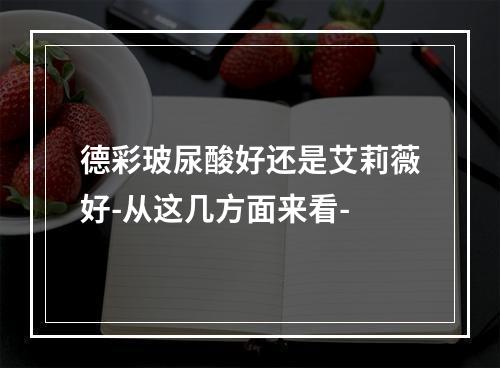 德彩玻尿酸好还是艾莉薇好-从这几方面来看-